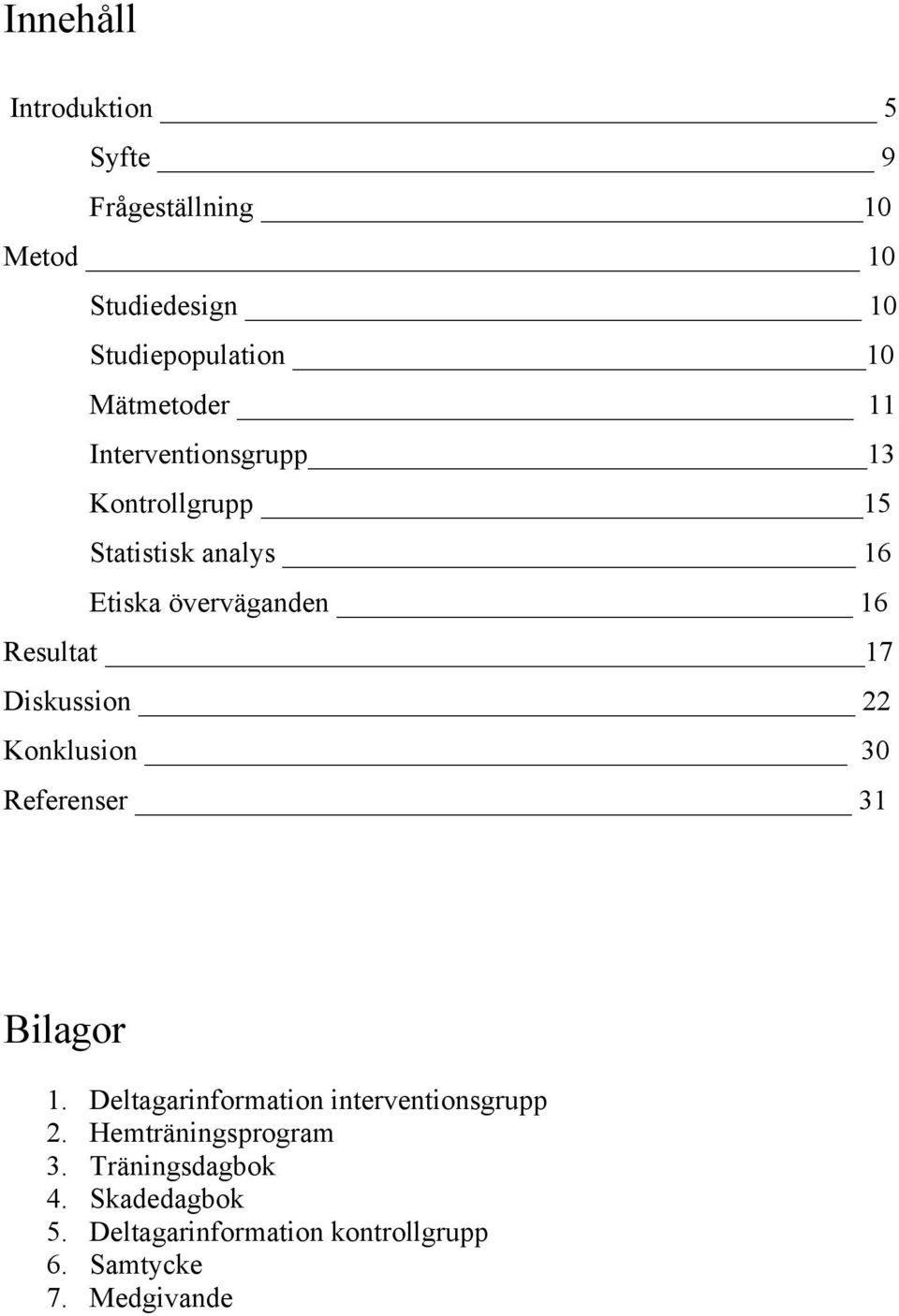 Innehåll

Introduktion 5

Syfte 9

Frågeställning 10

Metod 10

Studiedesign 10

Studiepopulation 10

Mätmetoder 11

Interventionsgrupp 13

Kontrollgrupp 15

Statistisk analys 16

Etiska överväganden 16

Resultat 17

Diskussion 22

Konklusion 30

Referenser 31

Bilagor

1. Deltagarinformation interventionsgrupp
2. Hemträningsprogram
3. Träningsdagbok
4. Skadedagbok
5. Deltagarinformation kontrollgrupp
6. Samtycke
7. Medgivande